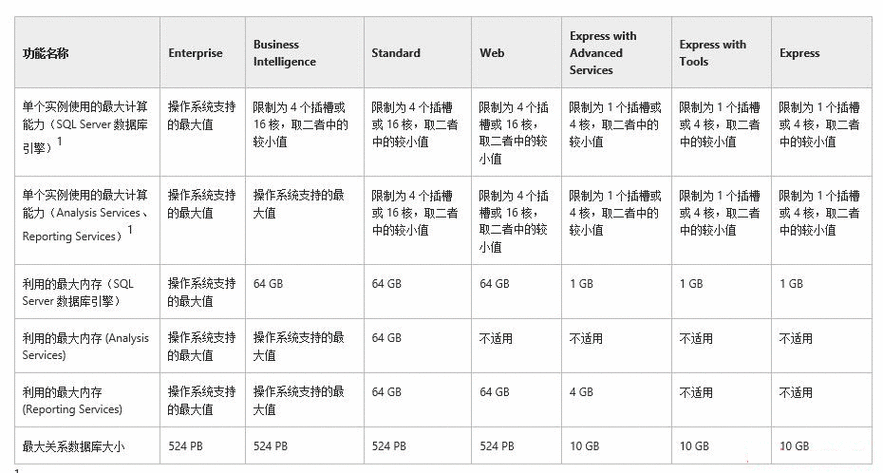 | 功能名称 | Enterprise | Business Intelligence | Standard | Web | Express with Advanced Services | Express with Tools | Express |
|---|---|---|---|---|---|---|---|
| 单个实例使用的最大计算能力（SQL Server 数据库引擎）$^1$ | 操作系统支持的最大值 | 限制为 4 个插槽或 16 核，取二者中的较小值 | 限制为 4 个插槽或 16 核，取二者中的较小值 | 限制为 4 个插槽或 16 核，取二者中的较小值 | 限制为 1 个插槽或 4 核，取二者中的较小值 | 限制为 1 个插槽或 4 核，取二者中的较小值 | 限制为 1 个插槽或 4 核，取二者中的较小值 |
| 单个实例使用的最大计算能力（Analysis Services、Reporting Services）$^1$ | 操作系统支持的最大值 | 操作系统支持的最大值 | 限制为 4 个插槽或 16 核，取二者中的较小值 | 限制为 4 个插槽或 16 核，取二者中的较小值 | 限制为 1 个插槽或 4 核，取二者中的较小值 | 限制为 1 个插槽或 4 核，取二者中的较小值 | 限制为 1 个插槽或 4 核，取二者中的较小值 |
| 利用的最大内存（SQL Server 数据库引擎） | 操作系统支持的最大值 | 64 GB | 64 GB | 64 GB | 1 GB | 1 GB | 1 GB |
| 利用的最大内存 (Analysis Services) | 操作系统支持的最大值 | 操作系统支持的最大值 | 64 GB | 不适用 | 不适用 | 不适用 | 不适用 |
| 利用的最大内存 (Reporting Services) | 操作系统支持的最大值 | 操作系统支持的最大值 | 64 GB | 64 GB | 4 GB | 不适用 | 不适用 |
| 最大关系数据库大小 | 524 PB | 524 PB | 524 PB | 524 PB | 10 GB | 10 GB | 10 GB |

1